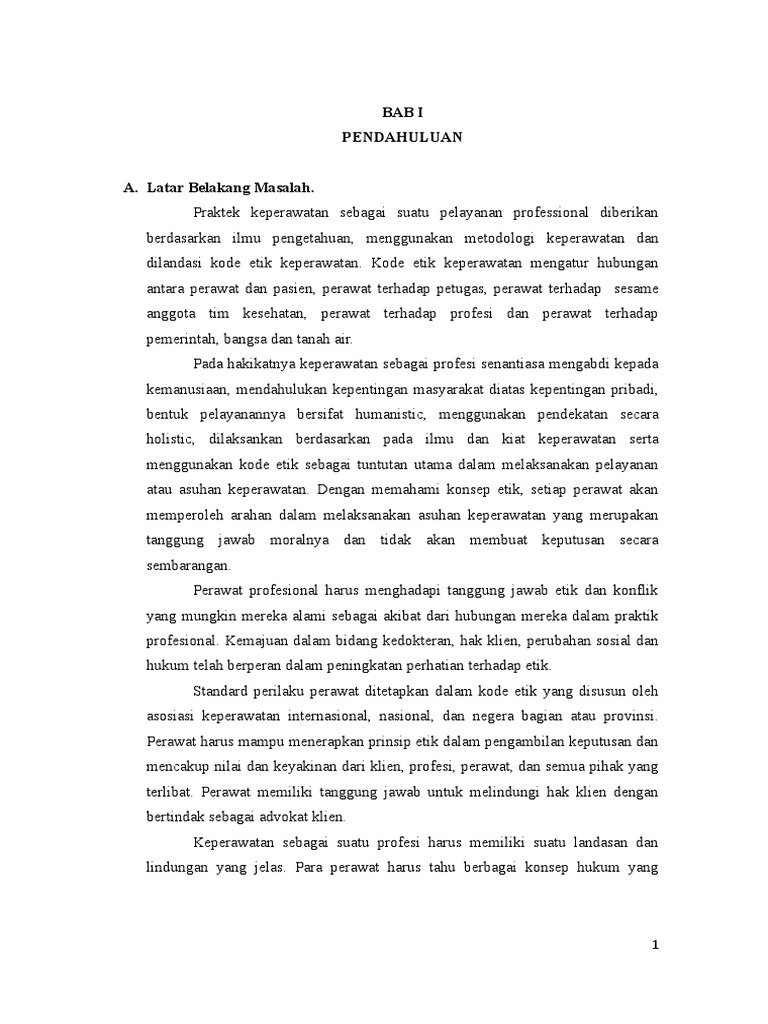 BAB I
PENDAHULUAN

A. Latar Belakang Masalah.

Praktek keperawatan sebagai suatu pelayanan professional diberikan berdasarkan ilmu pengetahuan, menggunakan metodologi keperawatan dan dilandasi kode etik keperawatan. Kode etik keperawatan mengatur hubungan antara perawat dan pasien, perawat terhadap petugas, perawat terhadap sesame anggota tim kesehatan, perawat terhadap profesi dan perawat terhadap pemerintah, bangsa dan tanah air.

Pada hakikatnya keperawatan sebagai profesi senantiasa mengabdi kepada kemanusiaan, mendahulukan kepentingan masyarakat diatas kepentingan pribadi, bentuk pelayanannya bersifat humanistic, menggunakan pendekatan secara holistic, dilaksankan berdasarkan pada ilmu dan kiat keperawatan serta menggunakan kode etik sebagai tuntutan utama dalam melaksanakan pelayanan atau asuhan keperawatan. Dengan memahami konsep etik, setiap perawat akan memperoleh arahan dalam melaksanakan asuhan keperawatan yang merupakan tanggung jawab moralnya dan tidak akan membuat keputusan secara sembarangan.

Perawat profesional harus menghadapi tanggung jawab etik dan konflik yang mungkin mereka alami sebagai akibat dari hubungan mereka dalam praktik profesional. Kemajuan dalam bidang kedokteran, hak klien, perubahan sosial dan hukum telah berperan dalam peningkatan perhatian terhadap etik.

Standard perilaku perawat ditetapkan dalam kode etik yang disusun oleh asosiasi keperawatan internasional, nasional, dan negera bagian atau provinsi. Perawat harus mampu menerapkan prinsip etik dalam pengambilan keputusan dan mencakup nilai dan keyakinan dari klien, profesi, perawat, dan semua pihak yang terlibat. Perawat memiliki tanggung jawab untuk melindungi hak klien dengan bertindak sebagai advokat klien.

Keperawatan sebagai suatu profesi harus memiliki suatu landasan dan lindungan yang jelas. Para perawat harus tahu berbagai konsep hukum yang

1